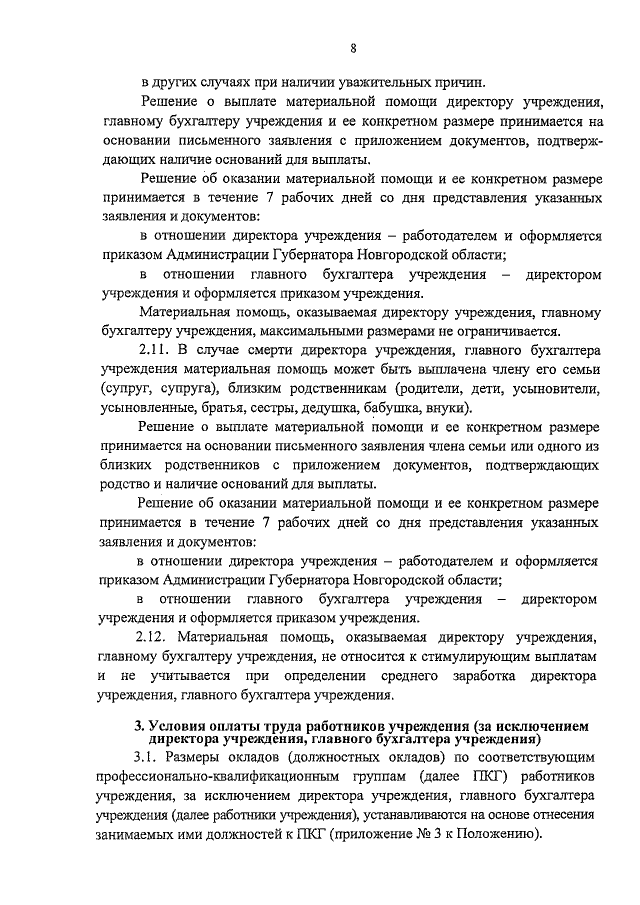 8

в других случаях при наличии уважительных причин.

Решение о выплате материальной помощи директору учреждения, главному бухгалтеру учреждения и ее конкретном размере принимается на основании письменного заявления с приложением документов, подтверждающих наличие оснований для выплаты.

Решение об оказании материальной помощи и ее конкретном размере принимается в течение 7 рабочих дней со дня представления указанных заявления и документов:

в отношении директора учреждения – работодателем и оформляется приказом Администрации Губернатора Новгородской области;

в отношении главного бухгалтера учреждения – директором учреждения и оформляется приказом учреждения.

Материальная помощь, оказываемая директору учреждения, главному бухгалтеру учреждения, максимальными размерами не ограничивается.

2.11. В случае смерти директора учреждения, главного бухгалтера учреждения материальная помощь может быть выплачена члену его семьи (супруг, супруга), близким родственникам (родители, дети, усыновители, усыновленные, братья, сестры, дедушка, бабушка, внуки).

Решение о выплате материальной помощи и ее конкретном размере принимается на основании письменного заявления члена семьи или одного из близких родственников с приложением документов, подтверждающих родство и наличие оснований для выплаты.

Решение об оказании материальной помощи и ее конкретном размере принимается в течение 7 рабочих дней со дня представления указанных заявления и документов:

в отношении директора учреждения – работодателем и оформляется приказом Администрации Губернатора Новгородской области;

в отношении главного бухгалтера учреждения – директором учреждения и оформляется приказом учреждения.

2.12. Материальная помощь, оказываемая директору учреждения, главному бухгалтеру учреждения, не относится к стимулирующим выплатам и не учитывается при определении среднего заработка директора учреждения, главного бухгалтера учреждения.

3. Условия оплаты труда работников учреждения (за исключением директора учреждения, главного бухгалтера учреждения)

3.1. Размеры окладов (должностных окладов) по соответствующим профессионально-квалификационным группам (далее ПКГ) работников учреждения, за исключением директора учреждения, главного бухгалтера учреждения (далее работники учреждения), устанавливаются на основе отнесения занимаемых ими должностей к ПКГ (приложение № 3 к Положению).